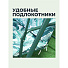 УДОБНЫЕ ПОДЛОКОТНИКИ